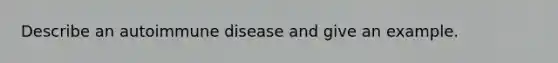 Describe an autoimmune disease and give an example.